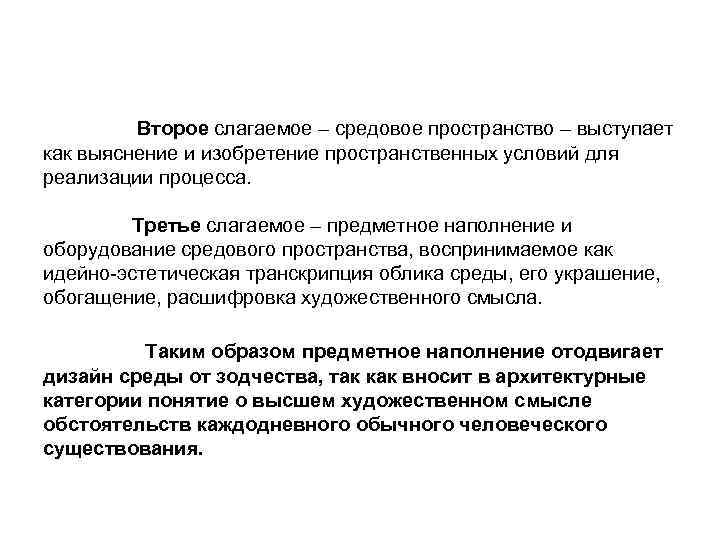 Второе слагаемое – средовое пространство – выступает как выяснение и изобретение пространственных условий для реализации процесса.

Третье слагаемое – предметное наполнение и оборудование средового пространства, воспринимаемое как идейно-эстетическая транскрипция облика среды, его украшение, обогащение, расшифровка художественного смысла.

Таким образом предметное наполнение отодвигает дизайн среды от зодчества, так как вносит в архитектурные категории понятие о высшем художественном смысле обстоятельств каждодневного обычного человеческого существования.